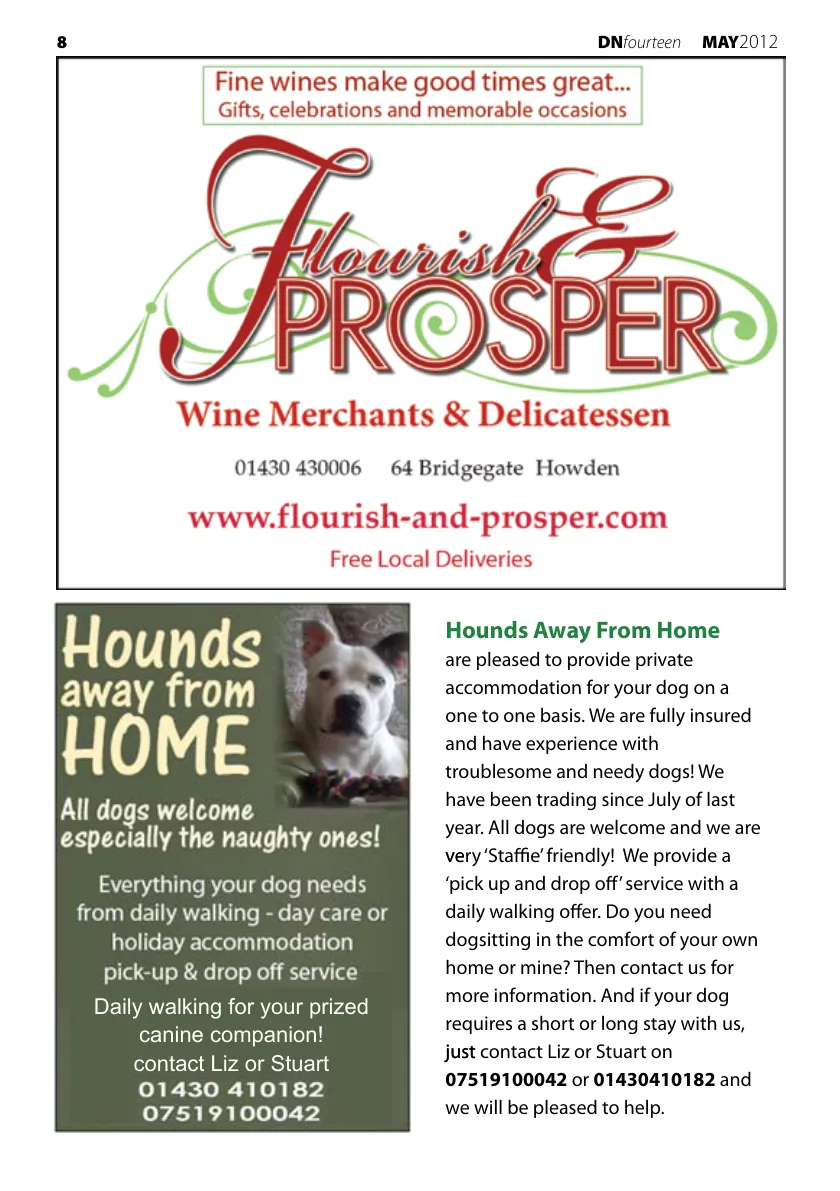 8 DNfourteen MAY2012

Fine wines make good times great...
Gifts, celebrations and memorable occasions

Flourish & PROSPER

Wine Merchants & Delicatessen

01430 430006 64 Bridgegate Howden

www.flourish-and-prosper.com

Free Local Deliveries

Hounds away from HOME

All dogs welcome especially the naughty ones!

Everything your dog needs from daily walking - day care or holiday accommodation pick-up & drop off service

Daily walking for your prized canine companion!
contact Liz or Stuart
01430 410182
07519100042

Hounds Away From Home are pleased to provide private accommodation for your dog on a one to one basis. We are fully insured and have experience with troublesome and needy dogs! We have been trading since July of last year. All dogs are welcome and we are very 'Staffie' friendly! We provide a 'pick up and drop off' service with a daily walking offer. Do you need dogsitting in the comfort of your own home or mine? Then contact us for more information. And if your dog requires a short or long stay with us, just contact Liz or Stuart on 07519100042 or 01430410182 and we will be pleased to help.